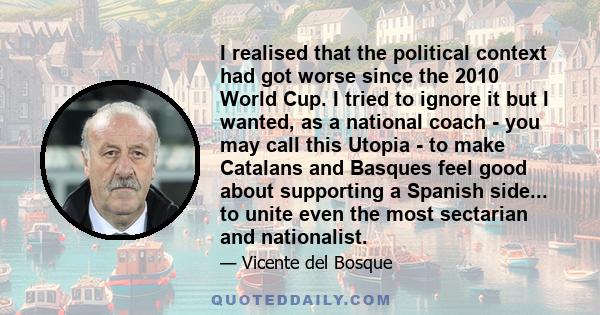 I realised that the political context had got worse since the 2010 World Cup. I tried to ignore it but I wanted, as a national coach - you may call this Utopia - to make Catalans and Basques feel good about supporting a Spanish side... to unite even the most sectarian and nationalist.

— Vicente del Bosque

QUOTEDDAILY.COM